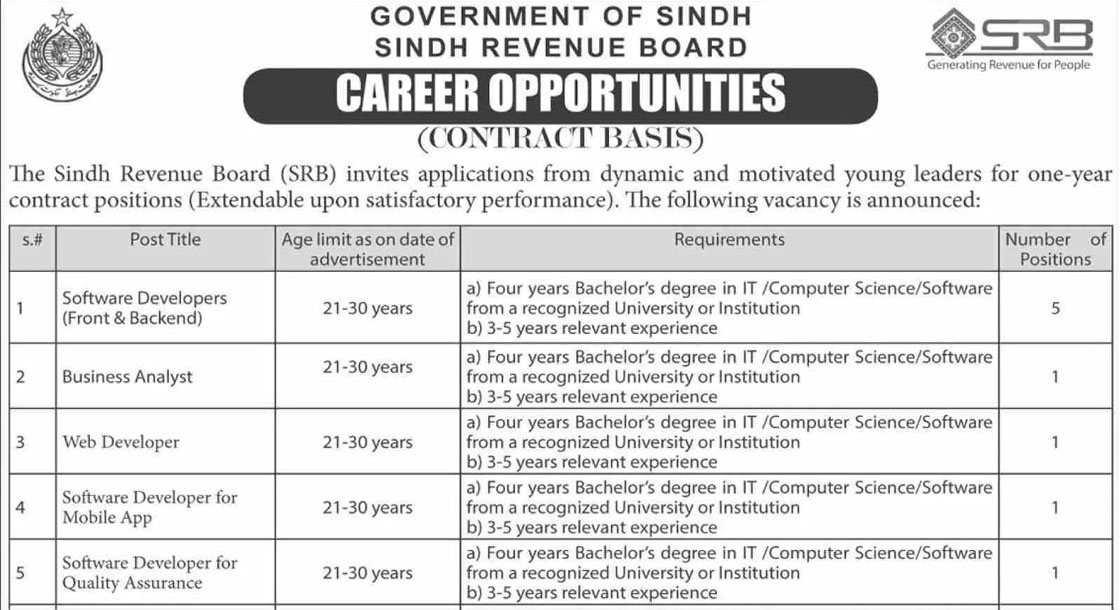 GOVERNMENT OF SINDH
SINDH REVENUE BOARD

SRB
Generating Revenue for People

CAREER OPPORTUNITIES
(CONTRACT BASIS)

The Sindh Revenue Board (SRB) invites applications from dynamic and motivated young leaders for one-year contract positions (Extendable upon satisfactory performance). The following vacancy is announced:

| s.# | Post Title | Age limit as on date of advertisement | Requirements | Number of Positions |
|---|---|---|---|---|
| 1 | Software Developers (Front & Backend) | 21-30 years | a) Four years Bachelor's degree in IT /Computer Science/Software from a recognized University or Institution b) 3-5 years relevant experience | 5 |
| 2 | Business Analyst | 21-30 years | a) Four years Bachelor's degree in IT /Computer Science/Software from a recognized University or Institution b) 3-5 years relevant experience | 1 |
| 3 | Web Developer | 21-30 years | a) Four years Bachelor's degree in IT /Computer Science/Software from a recognized University or Institution b) 3-5 years relevant experience | 1 |
| 4 | Software Developer for Mobile App | 21-30 years | a) Four years Bachelor's degree in IT /Computer Science/Software from a recognized University or Institution b) 3-5 years relevant experience | 1 |
| 5 | Software Developer for Quality Assurance | 21-30 years | a) Four years Bachelor's degree in IT /Computer Science/Software from a recognized University or Institution b) 3-5 years relevant experience | 1 |